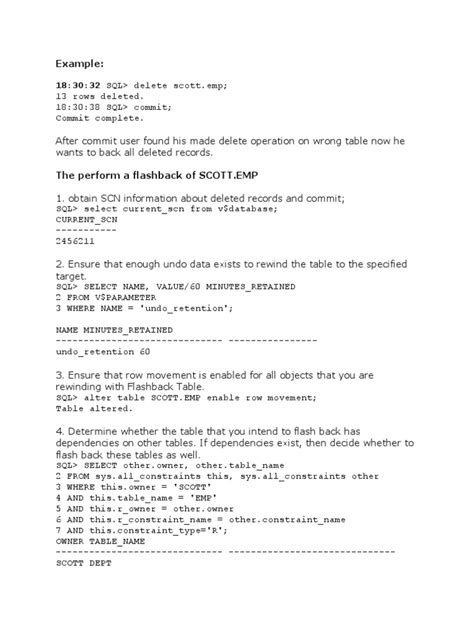 Example:

18:30:32 SQL> delete scott.emp;
13 rows deleted.
18:30:38 SQL> commit;
Commit complete.

After commit user found his made delete operation on wrong table now he wants to back all deleted records.

The perform a flashback of SCOTT.EMP

1. obtain SCN information about deleted records and commit;
SQL> select current_scn from v$database;
CURRENT_SCN
-----------
2456211

2. Ensure that enough undo data exists to rewind the table to the specified target.
SQL> SELECT NAME, VALUE/60 MINUTES_RETAINED
2 FROM V$PARAMETER
3 WHERE NAME = 'undo_retention';

NAME MINUTES_RETAINED
------------------------------ ----------------
undo_retention 60

3. Ensure that row movement is enabled for all objects that you are rewinding with Flashback Table.
SQL> alter table SCOTT.EMP enable row movement;
Table altered.

4. Determine whether the table that you intend to flash back has dependencies on other tables. If dependencies exist, then decide whether to flash back these tables as well.
SQL> SELECT other.owner, other.table_name
2 FROM sys.all_constraints this, sys.all_constraints other
3 WHERE this.owner = 'SCOTT'
4 AND this.table_name = 'EMP'
5 AND this.r_owner = other.owner
6 AND this.r_constraint_name = other.constraint_name
7 AND this.constraint_type='R';
OWNER TABLE_NAME
------------------------------ ------------------------------
SCOTT DEPT